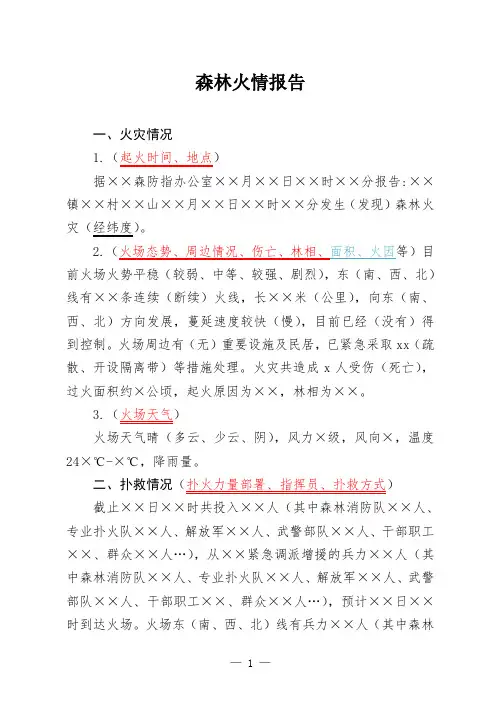 森林火情报告

一、火灾情况

1.（起火时间、地点）

据××森防指办公室××月××日××时××分报告:××镇××村××山××月××日××时××分发生（发现）森林火灾（经纬度）。

2.（火场态势、周边情况、伤亡、林相、面积、火因等）目前火场火势平稳（较弱、中等、较强、剧烈），东（南、西、北）线有××条连续（断续）火线，长××米（公里），向东（南、西、北）方向发展，蔓延速度较快（慢），目前已经（没有）得到控制。火场周边有（无）重要设施及民居，已紧急采取xx（疏散、开设隔离带）等措施处理。火灾共造成x人受伤（死亡），过火面积约×公顷，起火原因为××，林相为××。

3.（火场天气）

火场天气晴（多云、少云、阴），风力×级，风向×，温度24×℃-×℃，降雨量。

二、扑救情况（扑火力量部署、指挥员、扑救方式）

截止××日××时共投入××人（其中森林消防队××人、专业扑火队××人、解放军××人、武警部队××人、干部职工××、群众××人…），从××紧急调派增援的兵力××人（其中森林消防队××人、专业扑火队××人、解放军××人、武警部队××人、干部职工××、群众××人…），预计××日××时到达火场。火场东（南、西、北）线有兵力××人（其中森林

— 1 —